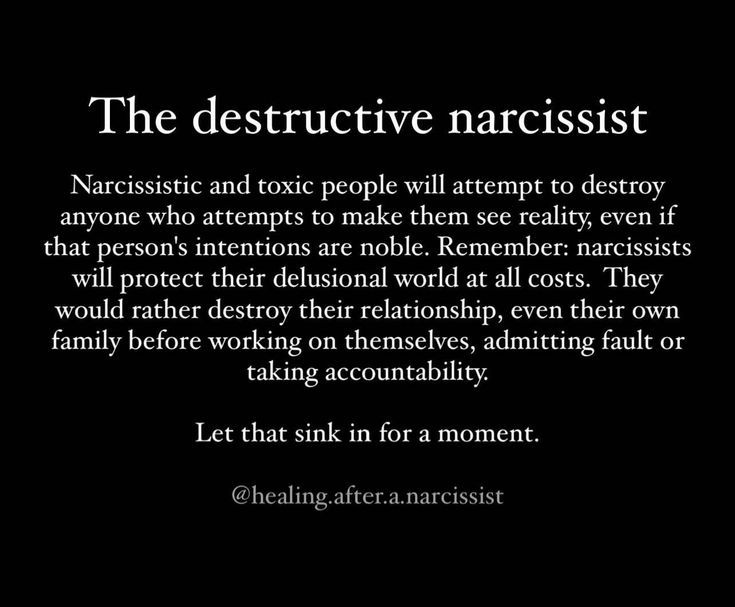 The destructive narcissist

Narcissistic and toxic people will attempt to destroy anyone who attempts to make them see reality, even if that person's intentions are noble. Remember: narcissists will protect their delusional world at all costs. They would rather destroy their relationship, even their own family before working on themselves, admitting fault or taking accountability.

Let that sink in for a moment.

@healing.after.a.narcissist